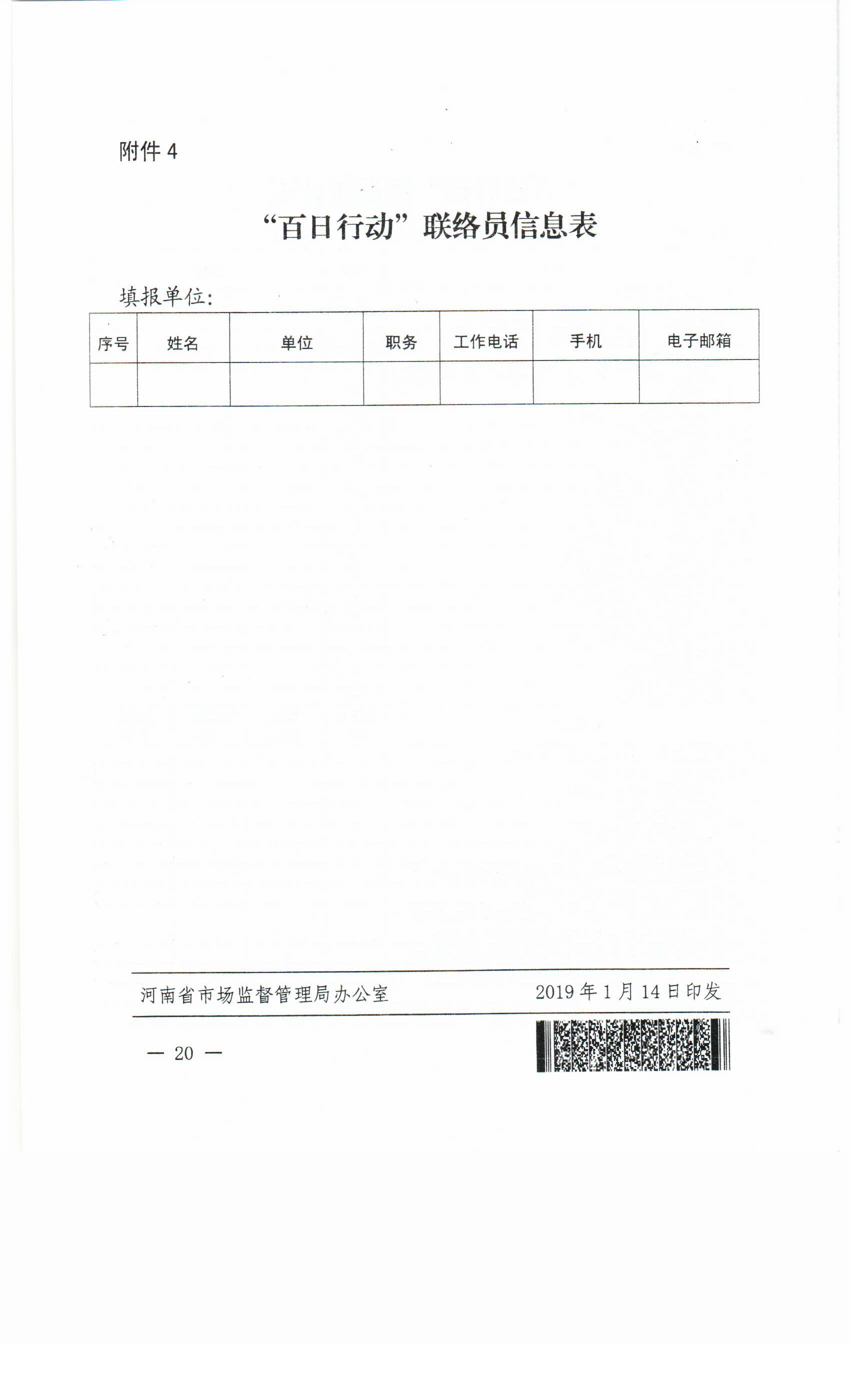 附件 4

“百日行动”联络员信息表

填报单位:

| 序号 | 姓名 | 单位 | 职务 | 工作电话 | 手机 | 电子邮箱 |
|---|---|---|---|---|---|---|
| | | | | | | |

河南省市场监督管理局办公室 2019 年 1 月 14 日印发

— 20 —